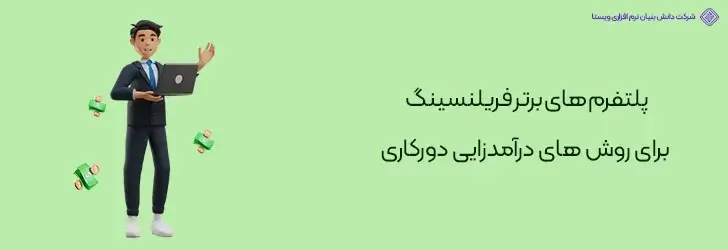 شرکت دانش بنیان نرم افزاری ویستا

پلتفرم های برتر فریلنسینگ

برای روش های درآمدزایی دورکاری